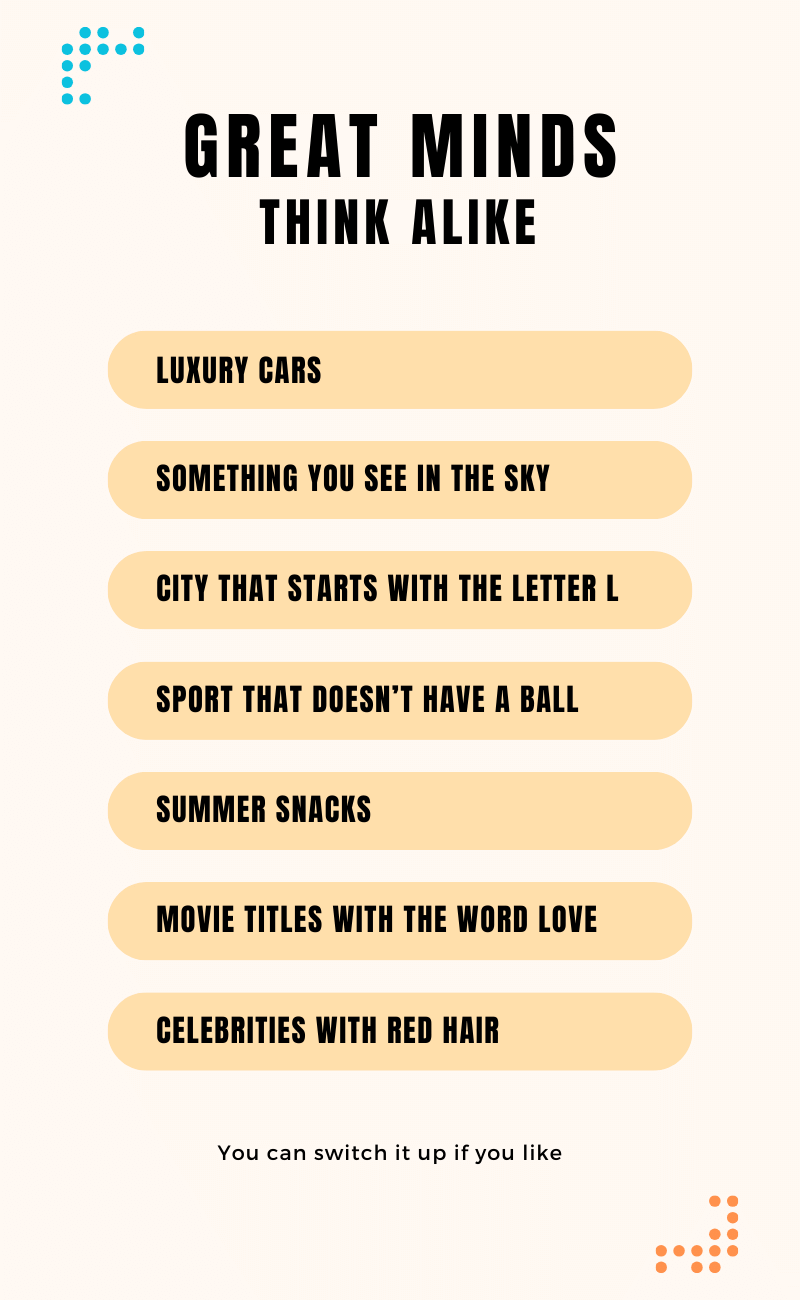 GREAT MINDS
THINK ALIKE

LUXURY CARS

SOMETHING YOU SEE IN THE SKY

CITY THAT STARTS WITH THE LETTER L

SPORT THAT DOESN'T HAVE A BALL

SUMMER SNACKS

MOVIE TITLES WITH THE WORD LOVE

CELEBRITIES WITH RED HAIR

You can switch it up if you like